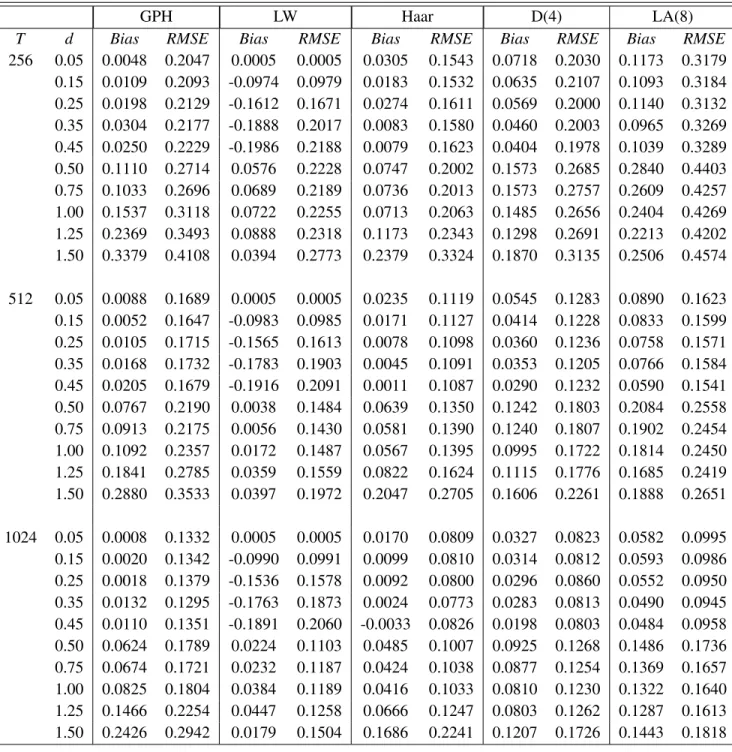 | | | GPH | | LW | | Haar | | D(4) | | LA(8) | |
|---|---|---|---|---|---|---|---|---|---|---|---|
| T | d | Bias | RMSE | Bias | RMSE | Bias | RMSE | Bias | RMSE | Bias | RMSE |
| 256 | 0.05 | 0.0048 | 0.2047 | 0.0005 | 0.0005 | 0.0305 | 0.1543 | 0.0718 | 0.2030 | 0.1173 | 0.3179 |
| | 0.15 | 0.0109 | 0.2093 | -0.0974 | 0.0979 | 0.0183 | 0.1532 | 0.0635 | 0.2107 | 0.1093 | 0.3184 |
| | 0.25 | 0.0198 | 0.2129 | -0.1612 | 0.1671 | 0.0274 | 0.1611 | 0.0569 | 0.2000 | 0.1140 | 0.3132 |
| | 0.35 | 0.0304 | 0.2177 | -0.1888 | 0.2017 | 0.0083 | 0.1580 | 0.0460 | 0.2003 | 0.0965 | 0.3269 |
| | 0.45 | 0.0250 | 0.2229 | -0.1986 | 0.2188 | 0.0079 | 0.1623 | 0.0404 | 0.1978 | 0.1039 | 0.3289 |
| | 0.50 | 0.1110 | 0.2714 | 0.0576 | 0.2228 | 0.0747 | 0.2002 | 0.1573 | 0.2685 | 0.2840 | 0.4403 |
| | 0.75 | 0.1033 | 0.2696 | 0.0689 | 0.2189 | 0.0736 | 0.2013 | 0.1573 | 0.2757 | 0.2609 | 0.4257 |
| | 1.00 | 0.1537 | 0.3118 | 0.0722 | 0.2255 | 0.0713 | 0.2063 | 0.1485 | 0.2656 | 0.2404 | 0.4269 |
| | 1.25 | 0.2369 | 0.3493 | 0.0888 | 0.2318 | 0.1173 | 0.2343 | 0.1298 | 0.2691 | 0.2213 | 0.4202 |
| | 1.50 | 0.3379 | 0.4108 | 0.0394 | 0.2773 | 0.2379 | 0.3324 | 0.1870 | 0.3135 | 0.2506 | 0.4574 |
| 512 | 0.05 | 0.0088 | 0.1689 | 0.0005 | 0.0005 | 0.0235 | 0.1119 | 0.0545 | 0.1283 | 0.0890 | 0.1623 |
| | 0.15 | 0.0052 | 0.1647 | -0.0983 | 0.0985 | 0.0171 | 0.1127 | 0.0414 | 0.1228 | 0.0833 | 0.1599 |
| | 0.25 | 0.0105 | 0.1715 | -0.1565 | 0.1613 | 0.0078 | 0.1098 | 0.0360 | 0.1236 | 0.0758 | 0.1571 |
| | 0.35 | 0.0168 | 0.1732 | -0.1783 | 0.1903 | 0.0045 | 0.1091 | 0.0353 | 0.1205 | 0.0766 | 0.1584 |
| | 0.45 | 0.0205 | 0.1679 | -0.1916 | 0.2091 | 0.0011 | 0.1087 | 0.0290 | 0.1232 | 0.0590 | 0.1541 |
| | 0.50 | 0.0767 | 0.2190 | 0.0038 | 0.1484 | 0.0639 | 0.1350 | 0.1242 | 0.1803 | 0.2084 | 0.2558 |
| | 0.75 | 0.0913 | 0.2175 | 0.0056 | 0.1430 | 0.0581 | 0.1390 | 0.1240 | 0.1807 | 0.1902 | 0.2454 |
| | 1.00 | 0.1092 | 0.2357 | 0.0172 | 0.1487 | 0.0567 | 0.1395 | 0.0995 | 0.1722 | 0.1814 | 0.2450 |
| | 1.25 | 0.1841 | 0.2785 | 0.0359 | 0.1559 | 0.0822 | 0.1624 | 0.1115 | 0.1776 | 0.1685 | 0.2419 |
| | 1.50 | 0.2880 | 0.3533 | 0.0397 | 0.1972 | 0.2047 | 0.2705 | 0.1606 | 0.2261 | 0.1888 | 0.2651 |
| 1024 | 0.05 | 0.0008 | 0.1332 | 0.0005 | 0.0005 | 0.0170 | 0.0809 | 0.0327 | 0.0823 | 0.0582 | 0.0995 |
| | 0.15 | 0.0020 | 0.1342 | -0.0990 | 0.0991 | 0.0099 | 0.0810 | 0.0314 | 0.0812 | 0.0593 | 0.0986 |
| | 0.25 | 0.0018 | 0.1379 | -0.1536 | 0.1578 | 0.0092 | 0.0800 | 0.0296 | 0.0860 | 0.0552 | 0.0950 |
| | 0.35 | 0.0132 | 0.1295 | -0.1763 | 0.1873 | 0.0024 | 0.0773 | 0.0283 | 0.0813 | 0.0490 | 0.0945 |
| | 0.45 | 0.0110 | 0.1351 | -0.1891 | 0.2060 | -0.0033 | 0.0826 | 0.0198 | 0.0803 | 0.0484 | 0.0958 |
| | 0.50 | 0.0624 | 0.1789 | 0.0224 | 0.1103 | 0.0485 | 0.1007 | 0.0925 | 0.1268 | 0.1486 | 0.1736 |
| | 0.75 | 0.0674 | 0.1721 | 0.0232 | 0.1187 | 0.0424 | 0.1038 | 0.0877 | 0.1254 | 0.1369 | 0.1657 |
| | 1.00 | 0.0825 | 0.1804 | 0.0384 | 0.1189 | 0.0416 | 0.1033 | 0.0810 | 0.1230 | 0.1322 | 0.1640 |
| | 1.25 | 0.1466 | 0.2254 | 0.0447 | 0.1258 | 0.0666 | 0.1247 | 0.0803 | 0.1262 | 0.1287 | 0.1613 |
| | 1.50 | 0.2426 | 0.2942 | 0.0179 | 0.1504 | 0.1686 | 0.2241 | 0.1207 | 0.1726 | 0.1443 | 0.1818 |